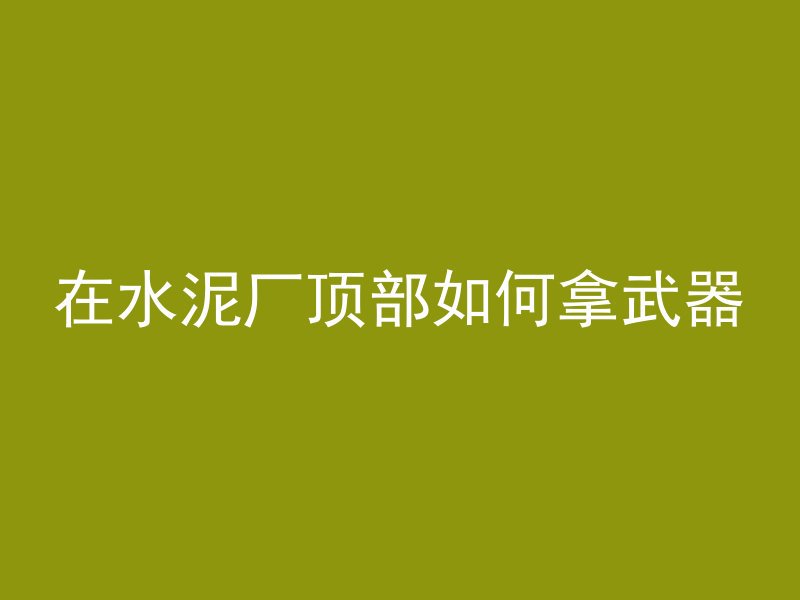 在水泥厂顶部如何拿武器